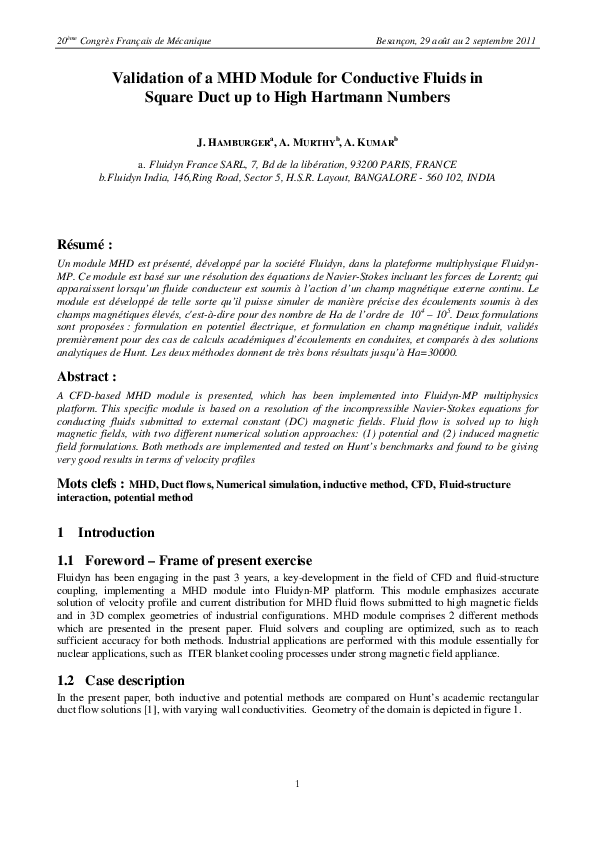 $20^{ème}$ Congrès Français de Mécanique Besançon, 29 août au 2 septembre 2011

Validation of a MHD Module for Conductive Fluids in Square Duct up to High Hartmann Numbers

J. HAMBURGER$^a$, A. MURTHY$^b$, A. KUMAR$^b$

a. Fluidyn France SARL, 7, Bd de la libération, 93200 PARIS, FRANCE
b.Fluidyn India, 146,Ring Road, Sector 5, H.S.R. Layout, BANGALORE - 560 102, INDIA

Résumé :

Un module MHD est présenté, développé par la société Fluidyn, dans la plateforme multiphysique Fluidyn-MP. Ce module est basé sur une résolution des équations de Navier-Stokes incluant les forces de Lorentz qui apparaissent lorsqu'un fluide conducteur est soumis à l'action d'un champ magnétique externe continu. Le module est développé de telle sorte qu'il puisse simuler de manière précise des écoulements soumis à des champs magnétiques élevés, c'est-à-dire pour des nombre de Ha de l'ordre de $10^4 - 10^5$. Deux formulations sont proposées : formulation en potentiel électrique, et formulation en champ magnétique induit, validés premièrement pour des cas de calculs académiques d'écoulements en conduites, et comparés à des solutions analytiques de Hunt. Les deux méthodes donnent de très bons résultats jusqu'à Ha=30000.

Abstract :

A CFD-based MHD module is presented, which has been implemented into Fluidyn-MP multiphysics platform. This specific module is based on a resolution of the incompressible Navier-Stokes equations for conducting fluids submitted to external constant (DC) magnetic fields. Fluid flow is solved up to high magnetic fields, with two different numerical solution approaches: (1) potential and (2) induced magnetic field formulations. Both methods are implemented and tested on Hunt's benchmarks and found to be giving very good results in terms of velocity profiles

Mots clefs : MHD, Duct flows, Numerical simulation, inductive method, CFD, Fluid-structure interaction, potential method

1 Introduction

1.1 Foreword – Frame of present exercise

Fluidyn has been engaging in the past 3 years, a key-development in the field of CFD and fluid-structure coupling, implementing a MHD module into Fluidyn-MP platform. This module emphasizes accurate solution of velocity profile and current distribution for MHD fluid flows submitted to high magnetic fields and in 3D complex geometries of industrial configurations. MHD module comprises 2 different methods which are presented in the present paper. Fluid solvers and coupling are optimized, such as to reach sufficient accuracy for both methods. Industrial applications are performed with this module essentially for nuclear applications, such as ITER blanket cooling processes under strong magnetic field appliance.

1.2 Case description

In the present paper, both inductive and potential methods are compared on Hunt's academic rectangular duct flow solutions [1], with varying wall conductivities. Geometry of the domain is depicted in figure 1.

1